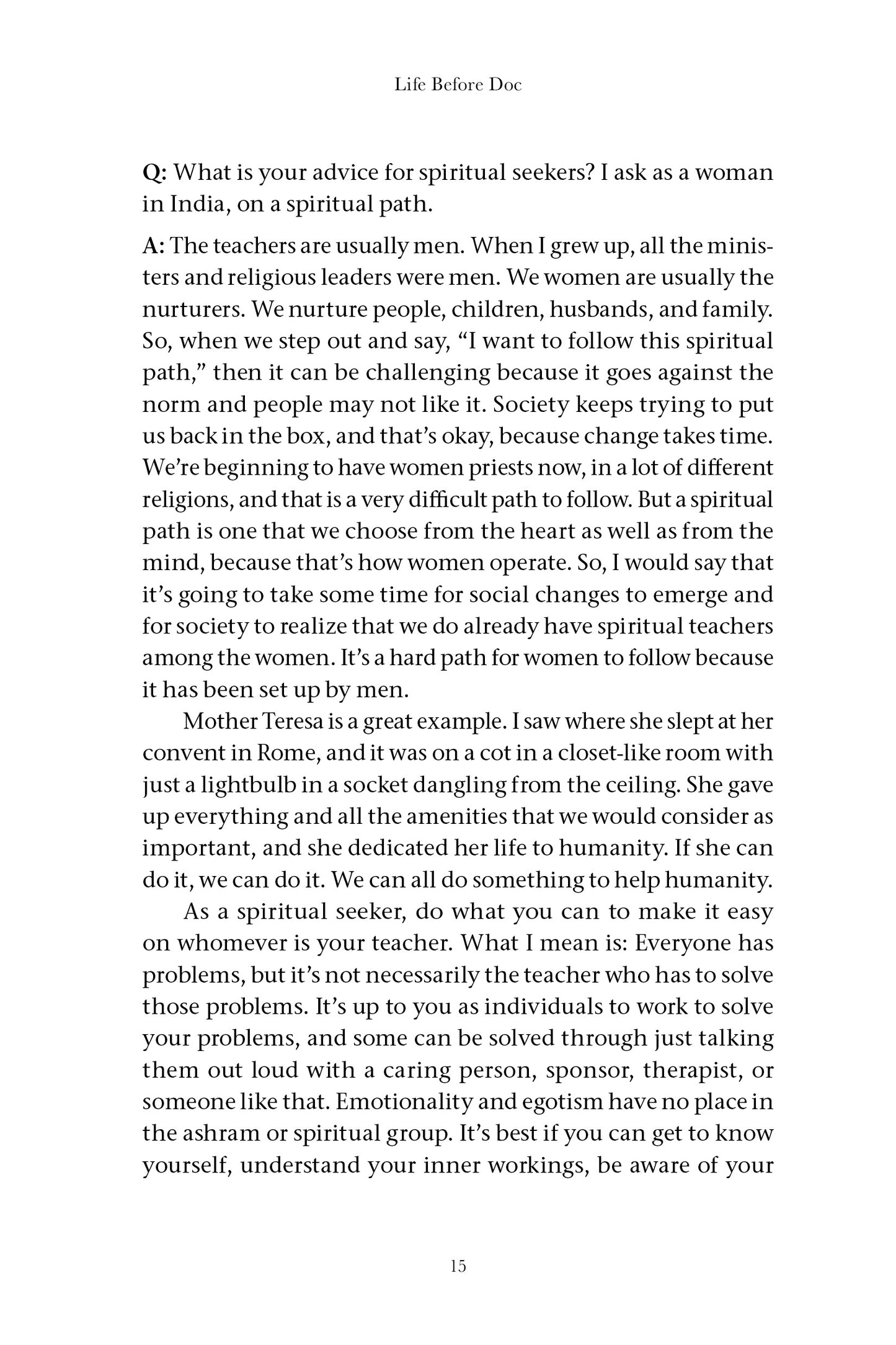 Life Before Doc

Q: What is your advice for spiritual seekers? I ask as a woman in India, on a spiritual path.

A: The teachers are usually men. When I grew up, all the ministers and religious leaders were men. We women are usually the nurturers. We nurture people, children, husbands, and family. So, when we step out and say, "I want to follow this spiritual path," then it can be challenging because it goes against the norm and people may not like it. Society keeps trying to put us back in the box, and that's okay, because change takes time. We're beginning to have women priests now, in a lot of different religions, and that is a very difficult path to follow. But a spiritual path is one that we choose from the heart as well as from the mind, because that's how women operate. So, I would say that it's going to take some time for social changes to emerge and for society to realize that we do already have spiritual teachers among the women. It's a hard path for women to follow because it has been set up by men.

Mother Teresa is a great example. I saw where she slept at her convent in Rome, and it was on a cot in a closet-like room with just a lightbulb in a socket dangling from the ceiling. She gave up everything and all the amenities that we would consider as important, and she dedicated her life to humanity. If she can do it, we can do it. We can all do something to help humanity.

As a spiritual seeker, do what you can to make it easy on whomever is your teacher. What I mean is: Everyone has problems, but it's not necessarily the teacher who has to solve those problems. It's up to you as individuals to work to solve your problems, and some can be solved through just talking them out loud with a caring person, sponsor, therapist, or someone like that. Emotionality and egotism have no place in the ashram or spiritual group. It's best if you can get to know yourself, understand your inner workings, be aware of your

15